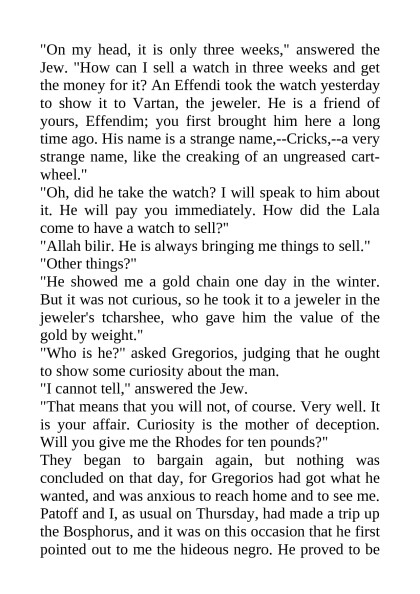 "On my head, it is only three weeks," answered the Jew. "How can I sell a watch in three weeks and get the money for it? An Effendi took the watch yesterday to show it to Vartan, the jeweler. He is a friend of yours, Effendim; you first brought him here a long time ago. His name is a strange name,--Cricks,--a very strange name, like the creaking of an ungreased cart-wheel."

"Oh, did he take the watch? I will speak to him about it. He will pay you immediately. How did the Lala come to have a watch to sell?"

"Allah bilir. He is always bringing me things to sell."

"Other things?"

"He showed me a gold chain one day in the winter. But it was not curious, so he took it to a jeweler in the jeweler's tcharshee, who gave him the value of the gold by weight."

"Who is he?" asked Gregorios, judging that he ought to show some curiosity about the man.

"I cannot tell," answered the Jew.

"That means that you will not, of course. Very well. It is your affair. Curiosity is the mother of deception. Will you give me the Rhodes for ten pounds?"

They began to bargain again, but nothing was concluded on that day, for Gregorios had got what he wanted, and was anxious to reach home and to see me. Patoff and I, as usual on Thursday, had made a trip up the Bosphorus, and it was on this occasion that he first pointed out to me the hideous negro. He proved to be